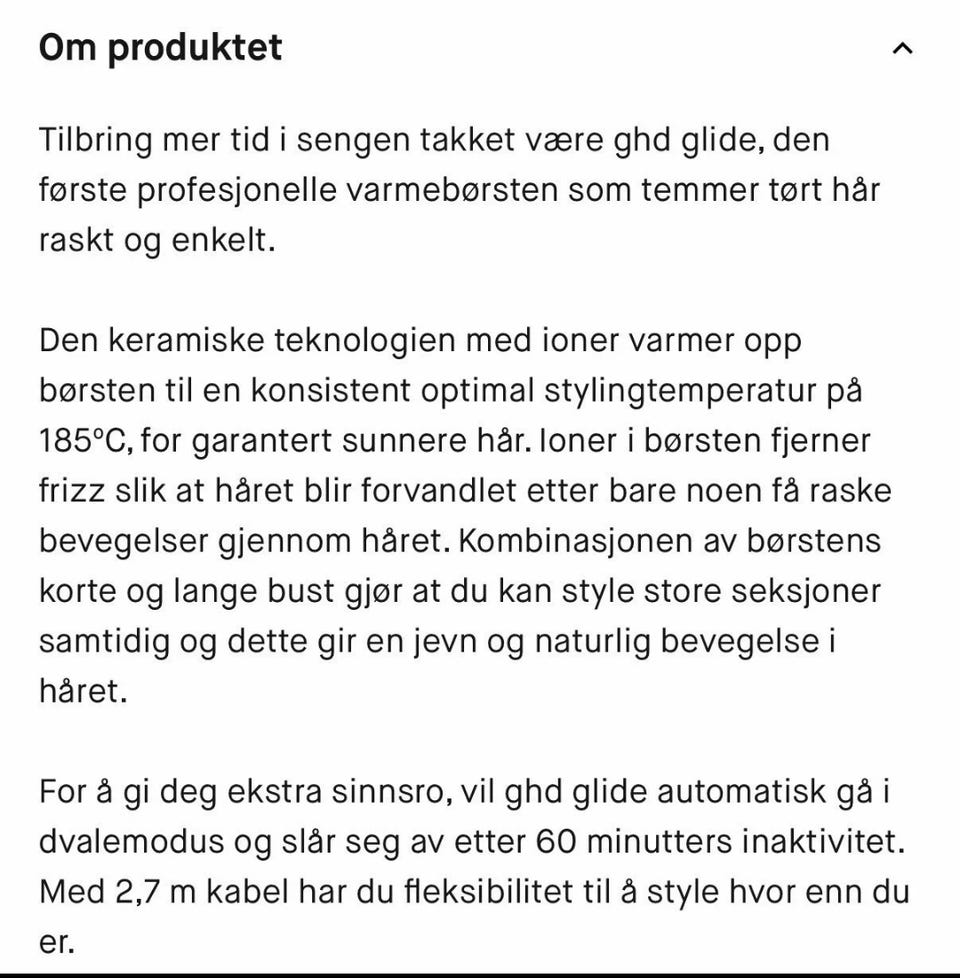 Om produktet

Tilbring mer tid i sengen takket være ghd glide, den første profesjonelle varmebørsten som temmer tørt hår raskt og enkelt.

Den keramiske teknologien med ioner varmer opp børsten til en konsistent optimal stylingtemperatur på 185°C, for garantert sunnere hår. Ioner i børsten fjerner frizz slik at håret blir forvandlet etter bare noen få raske bevegelser gjennom håret. Kombinasjonen av børstens korte og lange bust gjør at du kan style store seksjoner samtidig og dette gir en jevn og naturlig bevegelse i håret.

For å gi deg ekstra sinnsro, vil ghd glide automatisk gå i dvalemodus og slår seg av etter 60 minutters inaktivitet. Med 2,7 m kabel har du fleksibilitet til å style hvor enn du er.